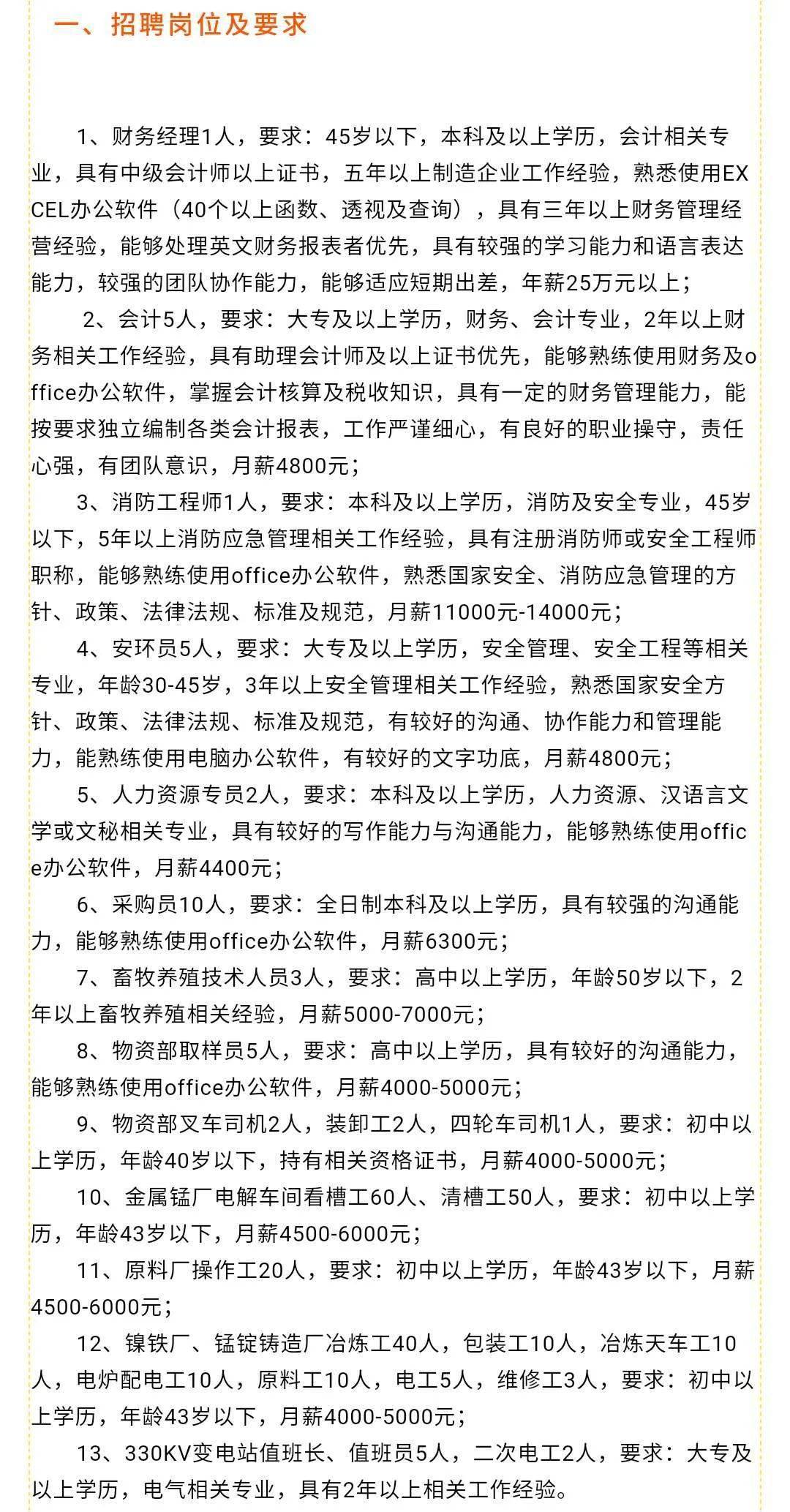 一、招聘岗位及要求

1、财务经理1人，要求：45岁以下，本科及以上学历，会计相关专业，具有中级会计师以上证书，五年以上制造企业工作经验，熟悉使用EXCEL办公软件（40个以上函数、透视及查询），具有三年以上财务管理经营经验，能够处理英文财务报表者优先，具有较强的学习能力和语言表达能力，较强的团队协作能力，能够适应短期出差，年薪25万元以上；

2、会计5人，要求：大专及以上学历，财务、会计专业，2年以上财务相关工作经验，具有助理会计师及以上证书优先，能够熟练使用财务及office办公软件，掌握会计核算及税收知识，具有一定的财务管理能力，能按要求独立编制各类会计报表，工作严谨细心，有良好的职业操守，责任心强，有团队意识，月薪4800元；

3、消防工程师1人，要求：本科及以上学历，消防及安全专业，45岁以下，5年以上消防应急管理相关工作经验，具有注册消防师或安全工程师职称，能够熟练使用office办公软件，熟悉国家安全、消防应急管理的方针、政策、法律法规、标准及规范，月薪11000元-14000元；

4、安环员5人，要求：大专及以上学历，安全管理、安全工程等相关专业，年龄30-45岁，3年以上安全管理相关工作经验，熟悉国家安全方针、政策、法律法规、标准及规范，有较好的沟通、协作能力和管理能力，能熟练使用电脑办公软件，有较好的文字功底，月薪4800元；

5、人力资源专员2人，要求：本科及以上学历，人力资源、汉语言文学或文秘相关专业，具有较好的写作能力与沟通能力，能够熟练使用office办公软件，月薪4400元；

6、采购员10人，要求：全日制本科及以上学历，具有较强的沟通能力，能够熟练使用office办公软件，月薪6300元；

7、畜牧养殖技术人员3人，要求：高中以上学历，年龄50岁以下，2年以上畜牧养殖相关经验，月薪5000-7000元；

8、物资部取样员5人，要求：高中以上学历，具有较好的沟通能力，能够熟练使用office办公软件，月薪4000-5000元；

9、物资部叉车司机2人，装卸工2人，四轮车司机1人，要求：初中以上学历，年龄40岁以下，持有相关资格证书，月薪4000-5000元；

10、金属锰厂电解车间看槽工60人、清槽工50人，要求：初中以上学历，年龄43岁以下，月薪4500-6000元；

11、原料厂操作工20人，要求：初中以上学历，年龄43岁以下，月薪4500-6000元；

12、镍铁厂、锰锭铸造厂冶炼工40人，包装工10人，冶炼天车工10人，电炉配电工10人，原料工10人，电工5人，维修工3人，要求：初中以上学历，年龄43岁以下，月薪4000-5000元；

13、330KV变电站值班长、值班员5人，二次电工2人，要求：大专及以上学历，电气相关专业，具有2年以上相关工作经验。